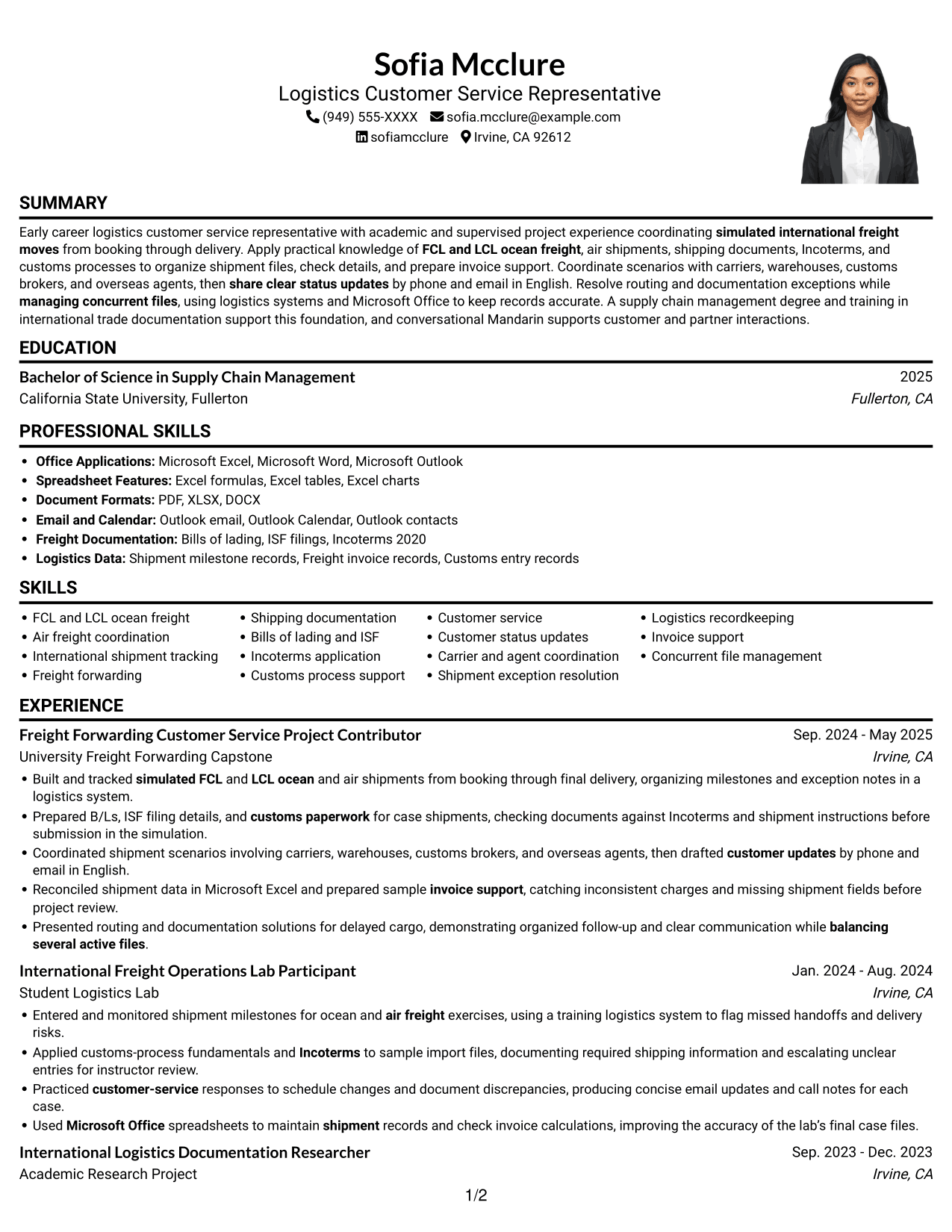 Sofia Mcclure
Logistics Customer Service Representative
(949) 555-XXXX sofia.mcclure@example.com
sofiamcclure Irvine, CA 92612

SUMMARY

Early career logistics customer service representative with academic and supervised project experience coordinating simulated international freight moves from booking through delivery. Apply practical knowledge of FCL and LCL ocean freight, air shipments, shipping documents, Incoterms, and customs processes to organize shipment files, check details, and prepare invoice support. Coordinate scenarios with carriers, warehouses, customs brokers, and overseas agents, then share clear status updates by phone and email in English. Resolve routing and documentation exceptions while managing concurrent files, using logistics systems and Microsoft Office to keep records accurate. A supply chain management degree and training in international trade documentation support this foundation, and conversational Mandarin supports customer and partner interactions.

EDUCATION

Bachelor of Science in Supply Chain Management 2025
California State University, Fullerton Fullerton, CA

PROFESSIONAL SKILLS

• Office Applications: Microsoft Excel, Microsoft Word, Microsoft Outlook
• Spreadsheet Features: Excel formulas, Excel tables, Excel charts
• Document Formats: PDF, XLSX, DOCX
• Email and Calendar: Outlook email, Outlook Calendar, Outlook contacts
• Freight Documentation: Bills of lading, ISF filings, Incoterms 2020
• Logistics Data: Shipment milestone records, Freight invoice records, Customs entry records

SKILLS

• FCL and LCL ocean freight
• Air freight coordination
• International shipment tracking
• Freight forwarding
• Shipping documentation
• Bills of lading and ISF
• Incoterms application
• Customs process support
• Customer service
• Customer status updates
• Carrier and agent coordination
• Shipment exception resolution
• Logistics recordkeeping
• Invoice support
• Concurrent file management

EXPERIENCE

Freight Forwarding Customer Service Project Contributor Sep. 2024 - May 2025
University Freight Forwarding Capstone Irvine, CA
• Built and tracked simulated FCL and LCL ocean and air shipments from booking through final delivery, organizing milestones and exception notes in a logistics system.
• Prepared B/Ls, ISF filing details, and customs paperwork for case shipments, checking documents against Incoterms and shipment instructions before submission in the simulation.
• Coordinated shipment scenarios involving carriers, warehouses, customs brokers, and overseas agents, then drafted customer updates by phone and email in English.
• Reconciled shipment data in Microsoft Excel and prepared sample invoice support, catching inconsistent charges and missing shipment fields before project review.
• Presented routing and documentation solutions for delayed cargo, demonstrating organized follow-up and clear communication while balancing several active files.

International Freight Operations Lab Participant Jan. 2024 - Aug. 2024
Student Logistics Lab Irvine, CA
• Entered and monitored shipment milestones for ocean and air freight exercises, using a training logistics system to flag missed handoffs and delivery risks.
• Applied customs-process fundamentals and Incoterms to sample import files, documenting required shipping information and escalating unclear entries for instructor review.
• Practiced customer-service responses to schedule changes and document discrepancies, producing concise email updates and call notes for each case.
• Used Microsoft Office spreadsheets to maintain shipment records and check invoice calculations, improving the accuracy of the lab's final case files.

International Logistics Documentation Researcher Sep. 2023 - Dec. 2023
Academic Research Project Irvine, CA

1/2